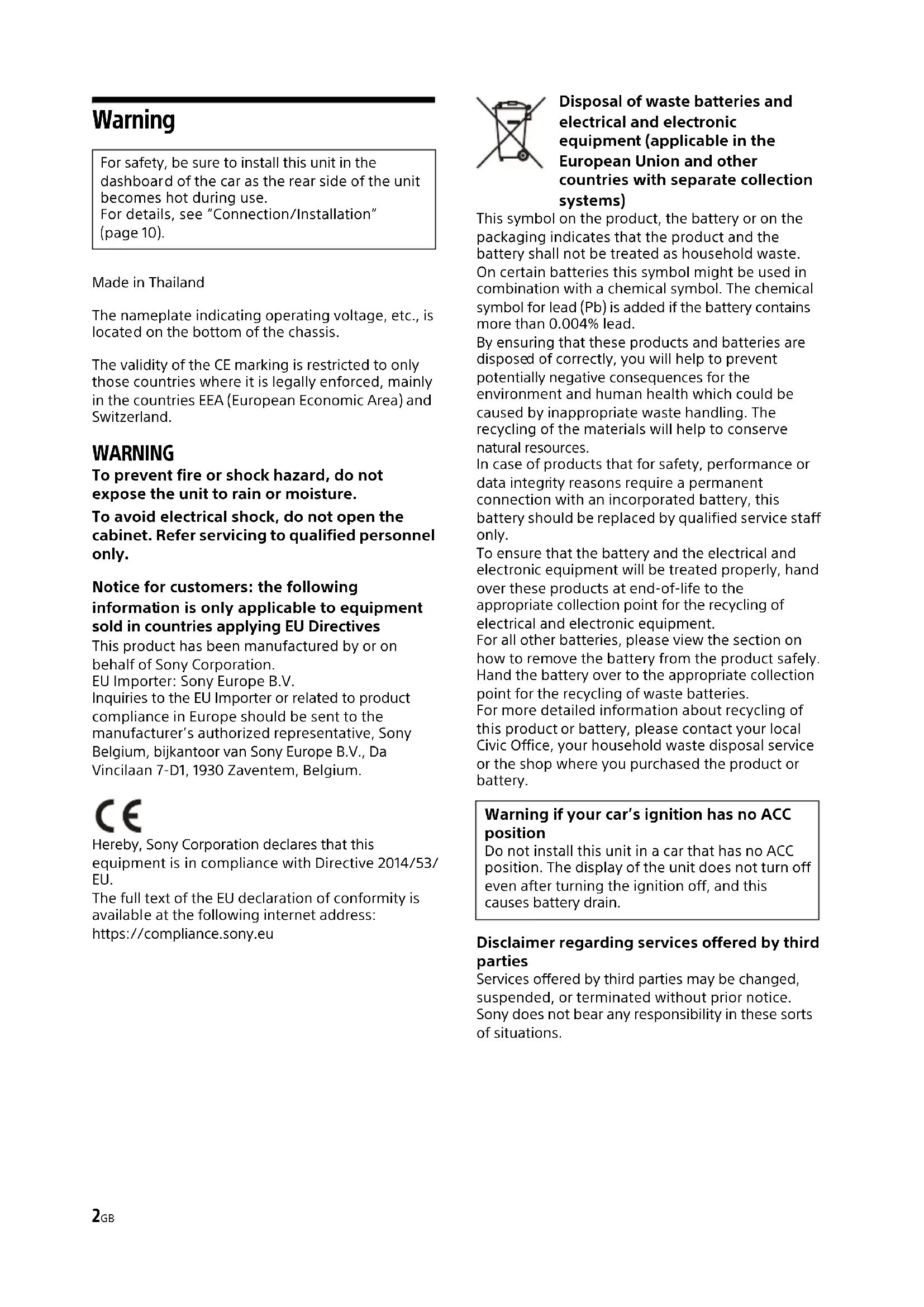 Warning

For safety, be sure to install this unit in the dashboard of the car as the rear side of the unit becomes hot during use.
For details, see "Connection/Installation" (page 10).

Made in Thailand

The nameplate indicating operating voltage, etc., is located on the bottom of the chassis.

The validity of the CE marking is restricted to only those countries where it is legally enforced, mainly in the countries EEA (European Economic Area) and Switzerland.

WARNING
To prevent fire or shock hazard, do not expose the unit to rain or moisture.
To avoid electrical shock, do not open the cabinet. Refer servicing to qualified personnel only.

Notice for customers: the following information is only applicable to equipment sold in countries applying EU Directives
This product has been manufactured by or on behalf of Sony Corporation.
EU Importer: Sony Europe B.V.
Inquiries to the EU Importer or related to product compliance in Europe should be sent to the manufacturer's authorized representative, Sony Belgium, bijkantoor van Sony Europe B.V., Da Vincilaan 7-D1, 1930 Zaventem, Belgium.

CE
Hereby, Sony Corporation declares that this equipment is in compliance with Directive 2014/53/EU.
The full text of the EU declaration of conformity is available at the following internet address:
https://compliance.sony.eu

Disposal of waste batteries and electrical and electronic equipment (applicable in the European Union and other countries with separate collection systems)
This symbol on the product, the battery or on the packaging indicates that the product and the battery shall not be treated as household waste. On certain batteries this symbol might be used in combination with a chemical symbol. The chemical symbol for lead (Pb) is added if the battery contains more than 0.004% lead.
By ensuring that these products and batteries are disposed of correctly, you will help to prevent potentially negative consequences for the environment and human health which could be caused by inappropriate waste handling. The recycling of the materials will help to conserve natural resources.
In case of products that for safety, performance or data integrity reasons require a permanent connection with an incorporated battery, this battery should be replaced by qualified service staff only.
To ensure that the battery and the electrical and electronic equipment will be treated properly, hand over these products at end-of-life to the appropriate collection point for the recycling of electrical and electronic equipment.
For all other batteries, please view the section on how to remove the battery from the product safely. Hand the battery over to the appropriate collection point for the recycling of waste batteries.
For more detailed information about recycling of this product or battery, please contact your local Civic Office, your household waste disposal service or the shop where you purchased the product or battery.

Warning if your car's ignition has no ACC position
Do not install this unit in a car that has no ACC position. The display of the unit does not turn off even after turning the ignition off, and this causes battery drain.

Disclaimer regarding services offered by third parties
Services offered by third parties may be changed, suspended, or terminated without prior notice. Sony does not bear any responsibility in these sorts of situations.

2GB